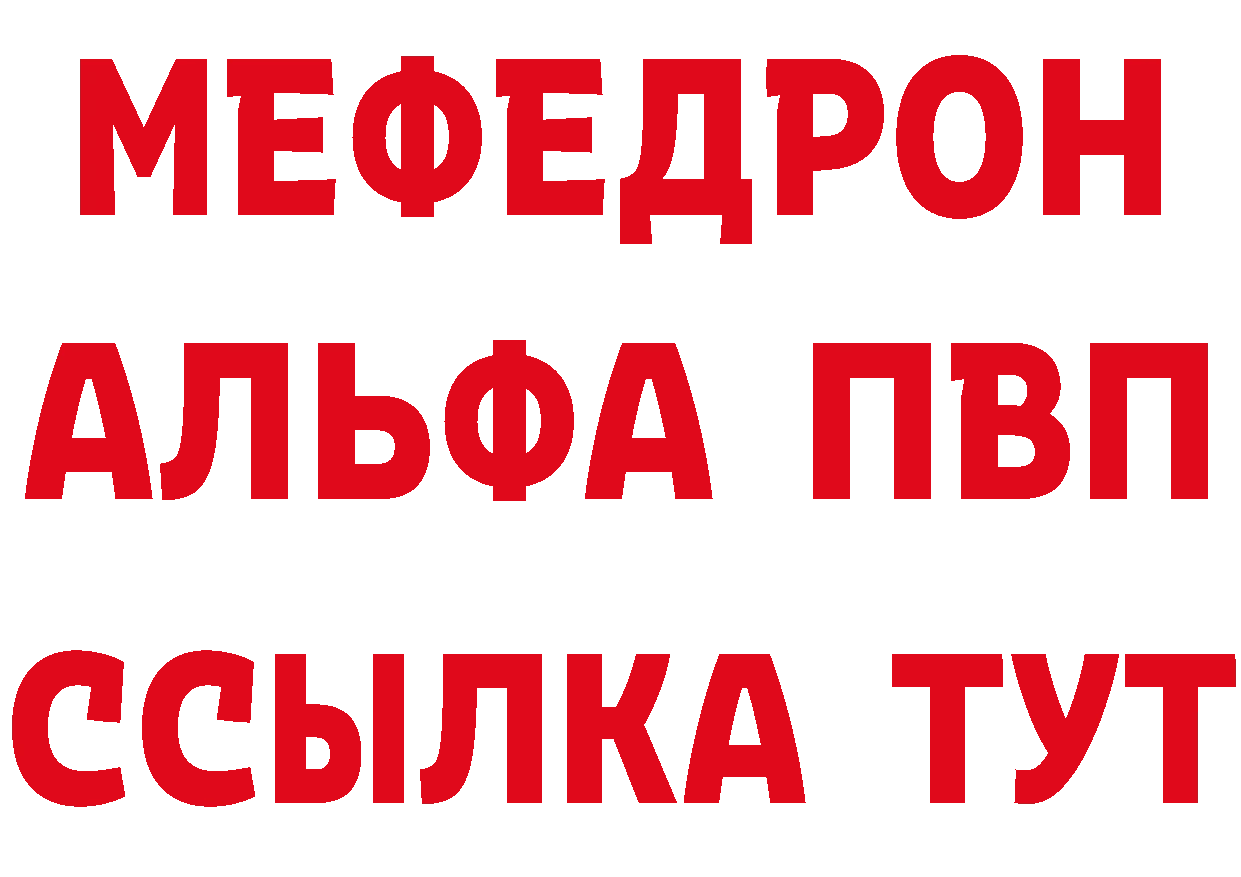 МЕФЕДРОН
АЛЬФА ПВП
ССЫЛКА ТУТ